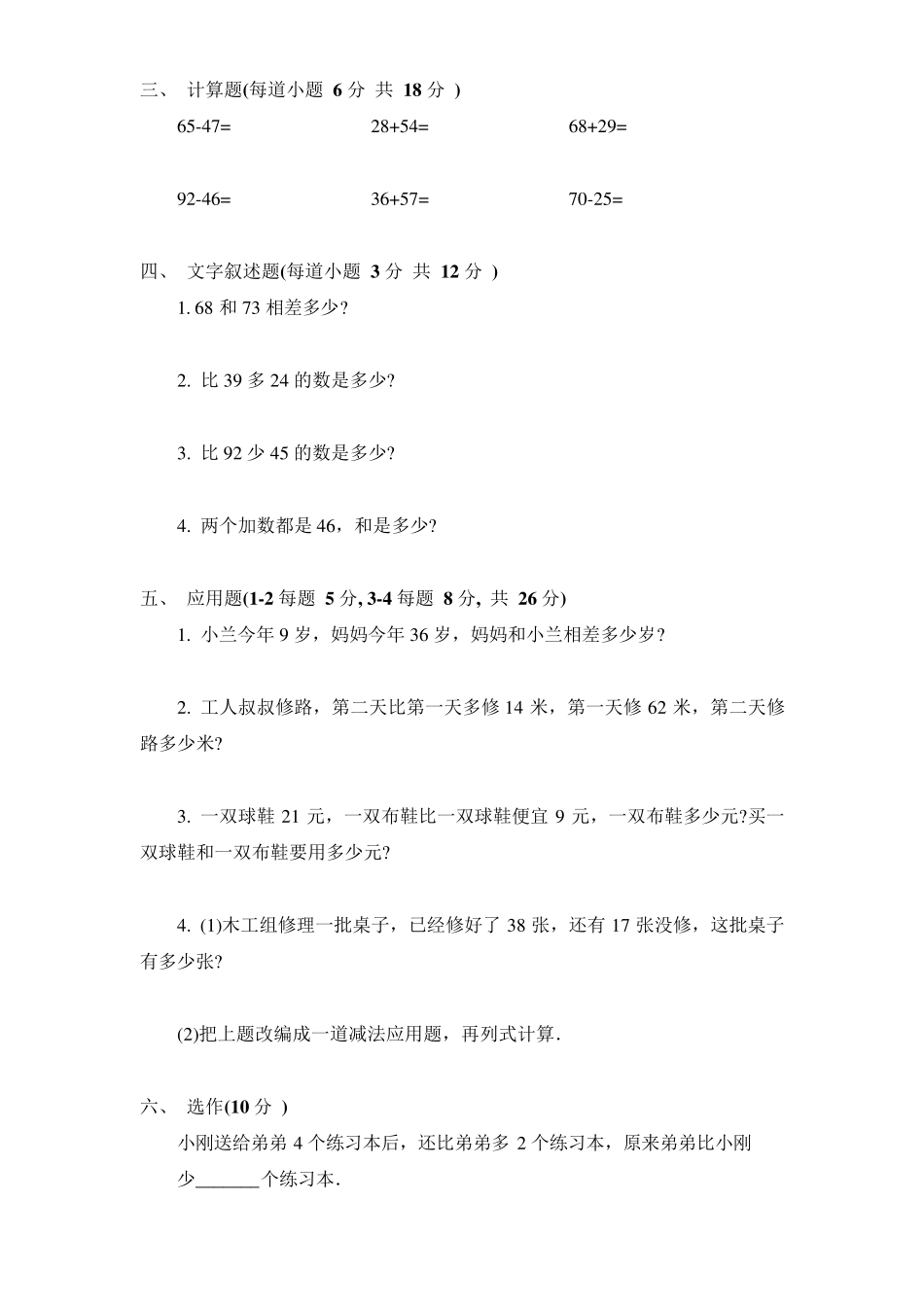 三、 计算题(每道小题 6 分 共 18 分 )

65-47=

28+54=

68+29=

92-46=

36+57=

70-25=

四、 文字叙述题(每道小题 3 分 共 12 分 )

1. 68 和 73 相差多少?

2. 比 39 多 24 的数是多少?

3. 比 92 少 45 的数是多少?

4. 两个加数都是 46，和是多少?

五、 应用题(1-2 每题 5 分, 3-4 每题 8 分, 共 26 分)

1. 小兰今年 9 岁，妈妈今年 36 岁，妈妈和小兰相差多少岁?

2. 工人叔叔修路，第二天比第一天多修 14 米，第一天修 62 米，第二天修路多少米?

3. 一双球鞋 21 元，一双布鞋比一双球鞋便宜 9 元，一双布鞋多少元?买一双球鞋和一双布鞋要用多少元?

4. (1)木工组修理一批桌子，已经修好了 38 张，还有 17 张没修，这批桌子有多少张?

(2)把上题改编成一道减法应用题，再列式计算.

六、 选作(10 分 )

小刚送给弟弟 4 个练习本后，还比弟弟多 2 个练习本，原来弟弟比小刚少_______个练习本.